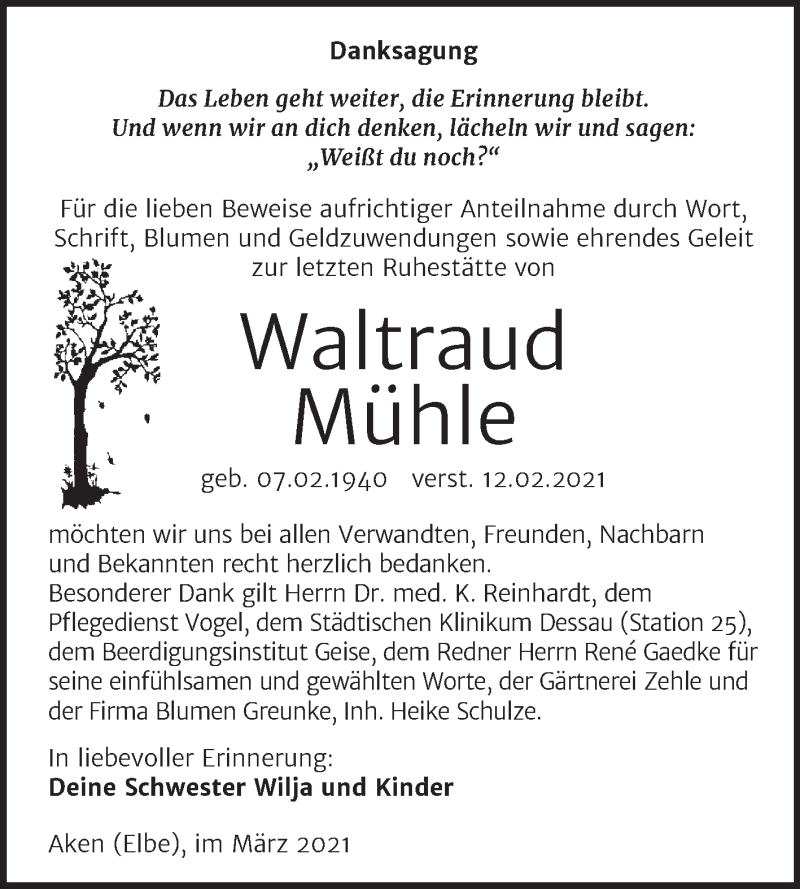 Danksagung

Das Leben geht weiter, die Erinnerung bleibt.
Und wenn wir an dich denken, lächeln wir und sagen:
„Weißt du noch?“

Für die lieben Beweise aufrichtiger Anteilnahme durch Wort, Schrift, Blumen und Geldzuwendungen sowie ehrendes Geleit zur letzten Ruhestätte von

Waltraud
Mühle

geb. 07.02.1940 verst. 12.02.2021

möchten wir uns bei allen Verwandten, Freunden, Nachbarn und Bekannten recht herzlich bedanken.
Besonderer Dank gilt Herrn Dr. med. K. Reinhardt, dem Pflegedienst Vogel, dem Städtischen Klinikum Dessau (Station 25), dem Beerdigungsinstitut Geise, dem Redner Herrn René Gaedke für seine einfühlsamen und gewählten Worte, der Gärtnerei Zehle und der Firma Blumen Greunke, Inh. Heike Schulze.

In liebevoller Erinnerung:
Deine Schwester Wilja und Kinder

Aken (Elbe), im März 2021